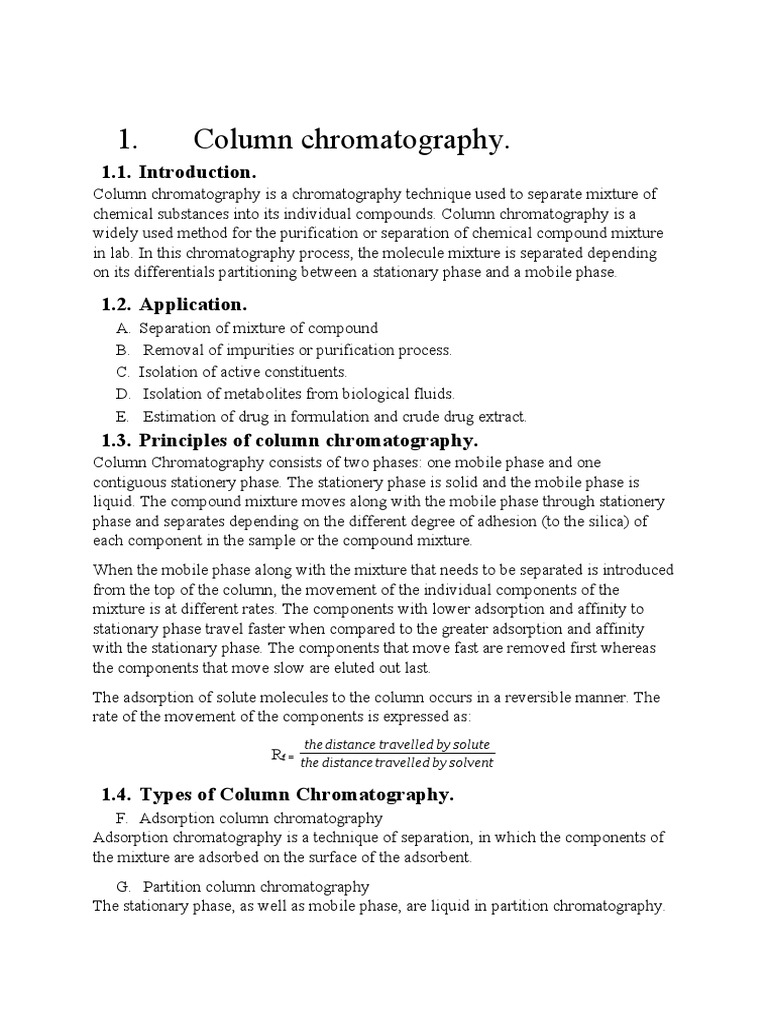 1. Column chromatography.

1.1. Introduction.

Column chromatography is a chromatography technique used to separate mixture of chemical substances into its individual compounds. Column chromatography is a widely used method for the purification or separation of chemical compound mixture in lab. In this chromatography process, the molecule mixture is separated depending on its differentials partitioning between a stationary phase and a mobile phase.

1.2. Application.

A. Separation of mixture of compound
B. Removal of impurities or purification process.
C. Isolation of active constituents.
D. Isolation of metabolites from biological fluids.
E. Estimation of drug in formulation and crude drug extract.

1.3. Principles of column chromatography.

Column Chromatography consists of two phases: one mobile phase and one contiguous stationery phase. The stationery phase is solid and the mobile phase is liquid. The compound mixture moves along with the mobile phase through stationery phase and separates depending on the different degree of adhesion (to the silica) of each component in the sample or the compound mixture.

When the mobile phase along with the mixture that needs to be separated is introduced from the top of the column, the movement of the individual components of the mixture is at different rates. The components with lower adsorption and affinity to stationary phase travel faster when compared to the greater adsorption and affinity with the stationary phase. The components that move fast are removed first whereas the components that move slow are eluted out last.

The adsorption of solute molecules to the column occurs in a reversible manner. The rate of the movement of the components is expressed as:

$R_f = \frac{\text{the distance travelled by solute}}{\text{the distance travelled by solvent}}$

1.4. Types of Column Chromatography.

F. Adsorption column chromatography
Adsorption chromatography is a technique of separation, in which the components of the mixture are adsorbed on the surface of the adsorbent.

G. Partition column chromatography
The stationary phase, as well as mobile phase, are liquid in partition chromatography.